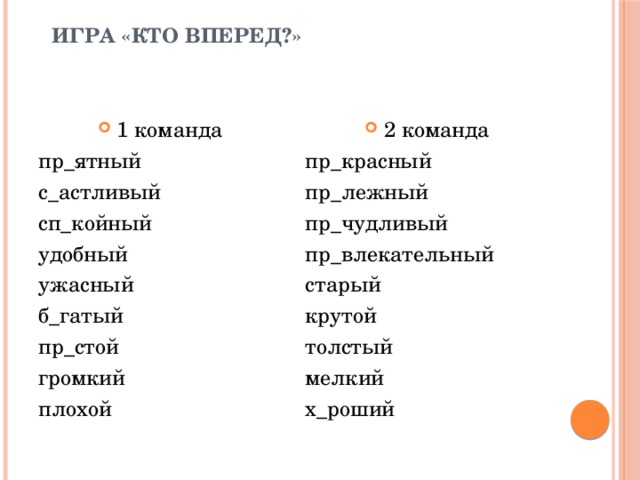 ИГРА «КТО ВПЕРЕД?»

1 команда
пр_ятный
с_астливый
сп_койный
удобный
ужасный
б_гатый
пр_стой
громкий
плохой

2 команда
пр_красный
пр_лежный
пр_чудливый
пр_влекательный
старый
крутой
толстый
мелкий
х_роший